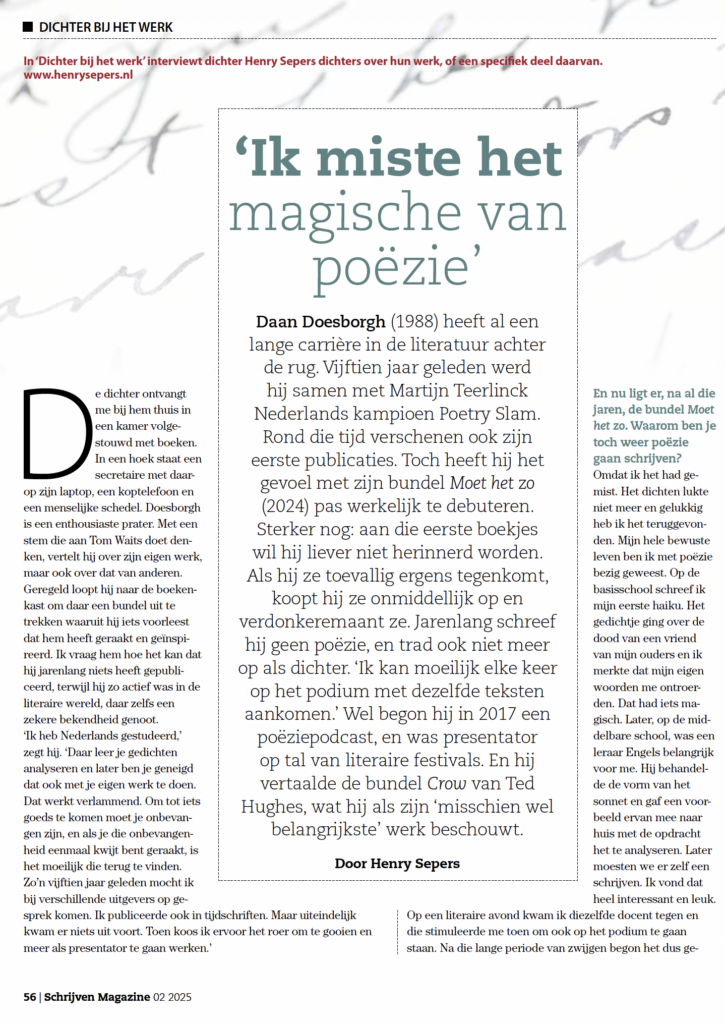 DICHTER BIJ HET WERK

In 'Dichter bij het werk' interviewt dichter Henry Sepers dichters over hun werk, of een specifiek deel daarvan. www.henrysepers.nl

'Ik miste het magische van poëzie'

Daan Doesborgh (1988) heeft al een lange carrière in de literatuur achter de rug. Vijftien jaar geleden werd hij samen met Martijn Teerlinck Nederlands kampioen Poetry Slam. Rond die tijd verschenen ook zijn eerste publicaties. Toch heeft hij het gevoel met zijn bundel Moet het zo (2024) pas werkelijk te debuteren. Sterker nog: aan die eerste boekjes wil hij liever niet herinnerd worden. Als hij ze toevallig ergens tegenkomt, koopt hij ze onmiddellijk op en verdonkeremaant ze. Jarenlang schreef hij geen poëzie, en trad ook niet meer op als dichter. 'Ik kan moeilijk elke keer op het podium met dezelfde teksten aankomen.' Wel begon hij in 2017 een poëziepodcast, en was presentator op tal van literaire festivals. En hij vertaalde de bundel Crow van Ted Hughes, wat hij als zijn 'misschien wel belangrijkste' werk beschouwt.

Door Henry Sepers

De dichter ontvangt me bij hem thuis in een kamer volgestouwd met boeken. In een hoek staat een secretaire met daarop zijn laptop, een koptelefoon en een menselijke schedel. Doesborgh is een enthousiaste prater. Met een stem die aan Tom Waits doet denken, vertelt hij over zijn eigen werk, maar ook over dat van anderen. Geregeld loopt hij naar de boekenkast om daar een bundel uit te trekken waaruit hij iets voorleest dat hem heeft geraakt en geïnspireerd. Ik vraag hem hoe het kan dat hij jarenlang niets heeft gepubliceerd, terwijl hij zo actief was in de literaire wereld, daar zelfs een zekere bekendheid genoot.

'Ik heb Nederlands gestudeerd,' zegt hij. 'Daar leer je gedichten analyseren en later ben je geneigd dat ook met je eigen werk te doen. Dat werkt verlammend. Om tot iets goeds te komen moet je onbevangen zijn, en als je die onbevangenheid eenmaal kwijt bent geraakt, is het moeilijk die terug te vinden. Zo'n vijftien jaar geleden mocht ik bij verschillende uitgevers op gesprek komen. Ik publiceerde ook in tijdschriften. Maar uiteindelijk kwam er niets uit voort. Toen koos ik ervoor het roer om te gooien en meer als presentator te gaan werken.'

En nu ligt er, na al die jaren, de bundel Moet het zo. Waarom ben je toch weer poëzie gaan schrijven?

Omdat ik het had gemist. Het dichten lukte niet meer en gelukkig heb ik het teruggevonden. Mijn hele bewuste leven ben ik met poëzie bezig geweest. Op de basisschool schreef ik mijn eerste haiku. Het gedichtje ging over de dood van een vriend van mijn ouders en ik merkte dat mijn eigen woorden me ontroerden. Dat had iets magisch. Later, op de middelbare school, was een leraar Engels belangrijk voor me. Hij behandelde de vorm van het sonnet en gaf een voorbeeld ervan mee naar huis met de opdracht het te analyseren. Later moesten we er zelf een schrijven. Ik vond dat heel interessant en leuk. Op een literaire avond kwam ik diezelfde docent tegen en die stimuleerde me toen om ook op het podium te gaan staan. Na die lange periode van zwijgen begon het dus ge-

56 | Schrijven Magazine 02 2025